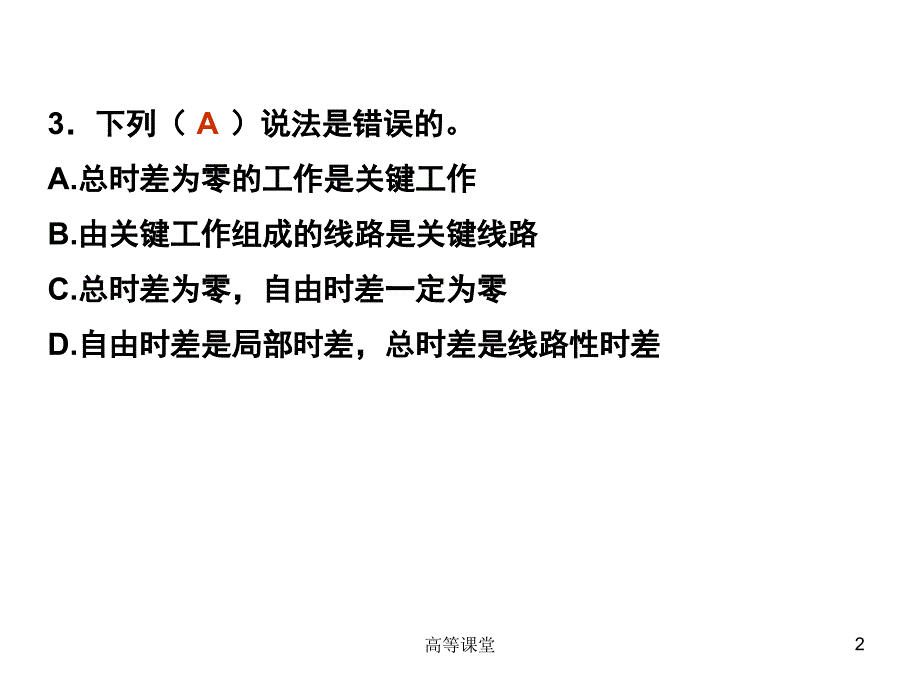 3．下列（ A ）说法是错误的。

A.总时差为零的工作是关键工作

B.由关键工作组成的线路是关键线路

C.总时差为零，自由时差一定为零

D.自由时差是局部时差，总时差是线路性时差

高等课堂

2